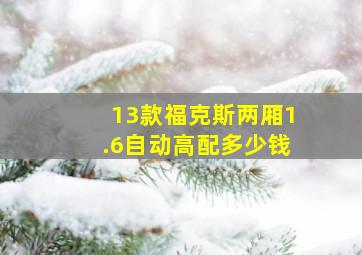 13款福克斯两厢1.6自动高配多少钱